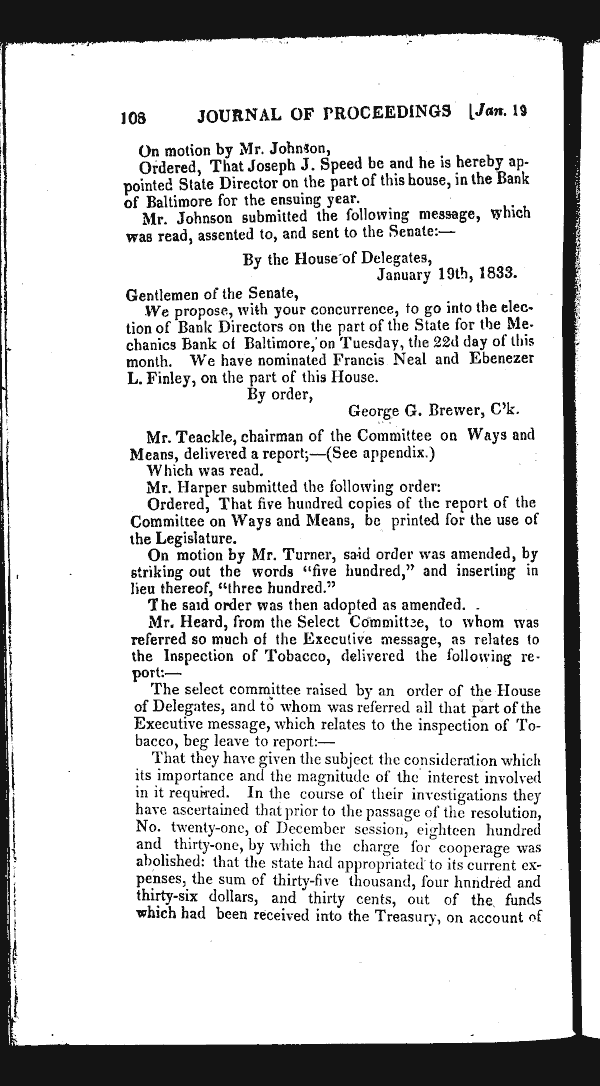 108 JOURNAL OF PROCEEDINGS [Jan. 19

On motion by Mr. Johnson,

Ordered, That Joseph J. Speed be and he is hereby appointed State Director on the part of this house, in the Bank of Baltimore for the ensuing year.

Mr. Johnson submitted the following message, which was read, assented to, and sent to the Senate:—

By the House of Delegates,
January 19th, 1833.

Gentlemen of the Senate,

We propose, with your concurrence, to go into the election of Bank Directors on the part of the State for the Mechanics Bank of Baltimore, on Tuesday, the 22d day of this month. We have nominated Francis Neal and Ebenezer L. Finley, on the part of this House.

By order,
George G. Brewer, C'k.

Mr. Teackle, chairman of the Committee on Ways and Means, delivered a report;—(See appendix.)

Which was read.

Mr. Harper submitted the following order:

Ordered, That five hundred copies of the report of the Committee on Ways and Means, be printed for the use of the Legislature.

On motion by Mr. Turner, said order was amended, by striking out the words "five hundred," and inserting in lieu thereof, "three hundred."

The said order was then adopted as amended.

Mr. Heard, from the Select Committee, to whom was referred so much of the Executive message, as relates to the Inspection of Tobacco, delivered the following report:—

The select committee raised by an order of the House of Delegates, and to whom was referred all that part of the Executive message, which relates to the inspection of Tobacco, beg leave to report:—

That they have given the subject the consideration which its importance and the magnitude of the interest involved in it required. In the course of their investigations they have ascertained that prior to the passage of the resolution, No. twenty-one, of December session, eighteen hundred and thirty-one, by which the charge for cooperage was abolished: that the state had appropriated to its current expenses, the sum of thirty-five thousand, four hnndred and thirty-six dollars, and thirty cents, out of the funds which had been received into the Treasury, on account of